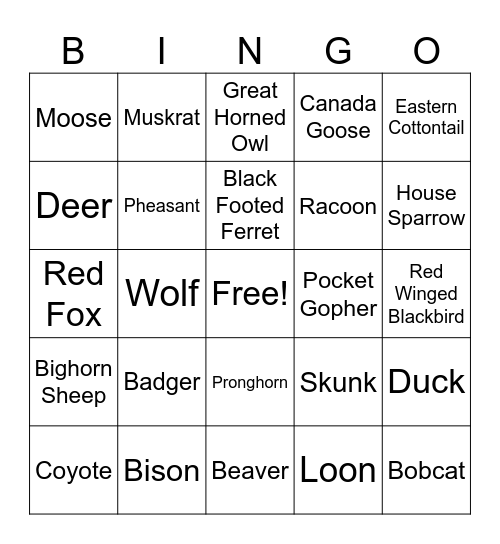 | B | I | N | G | O |
|---|---|---|---|---|
| Moose | Muskrat | Great Horned Owl | Canada Goose | Eastern Cottontail |
| Deer | Pheasant | Black Footed Ferret | Racoon | House Sparrow |
| Red Fox | Wolf | Free! | Pocket Gopher | Red Winged Blackbird |
| Bighorn Sheep | Badger | Pronghorn | Skunk | Duck |
| Coyote | Bison | Beaver | Loon | Bobcat |